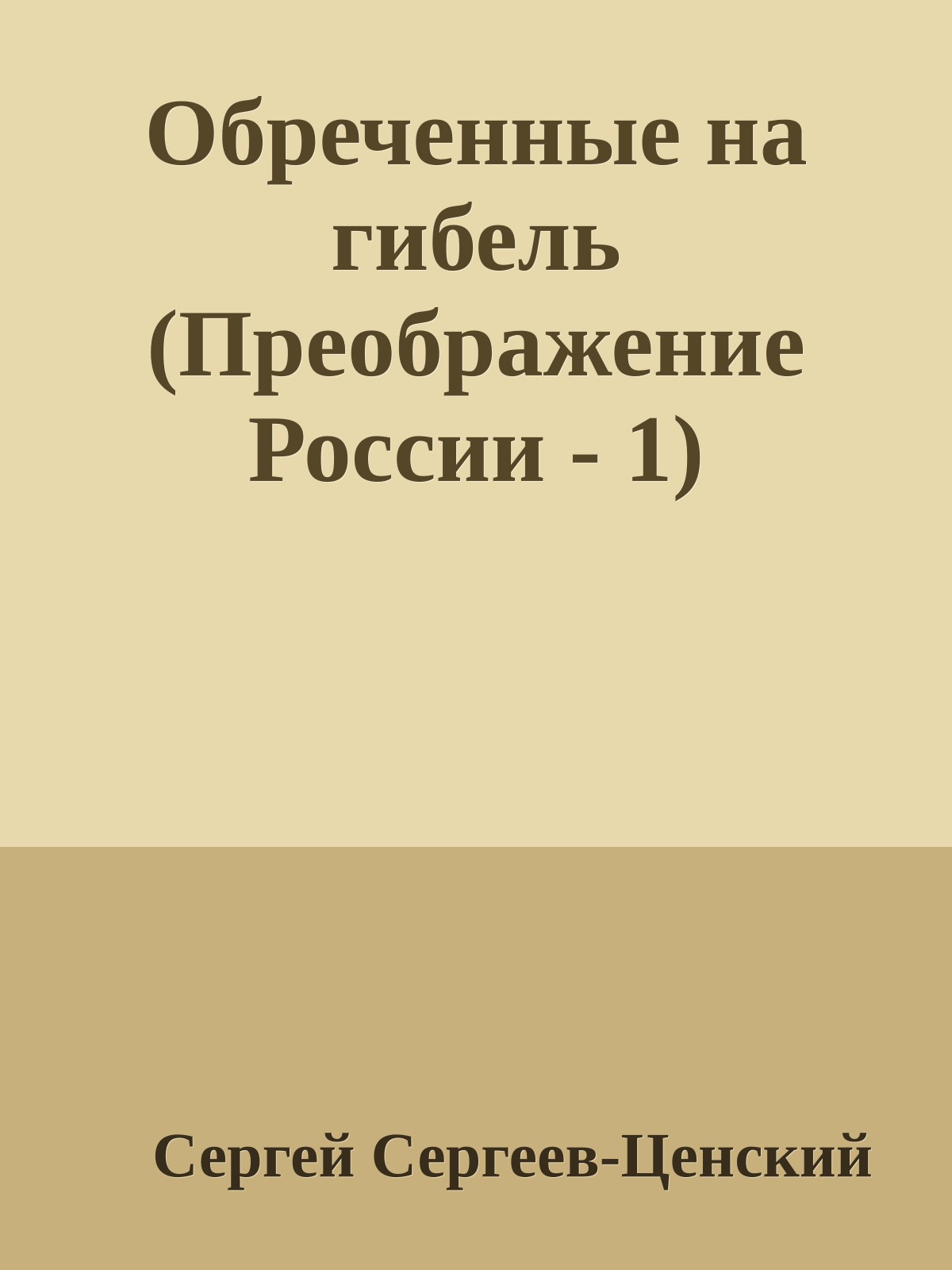 Обреченные на гибель (Преображение России - 1)

Сергей Сергеев-Ценский